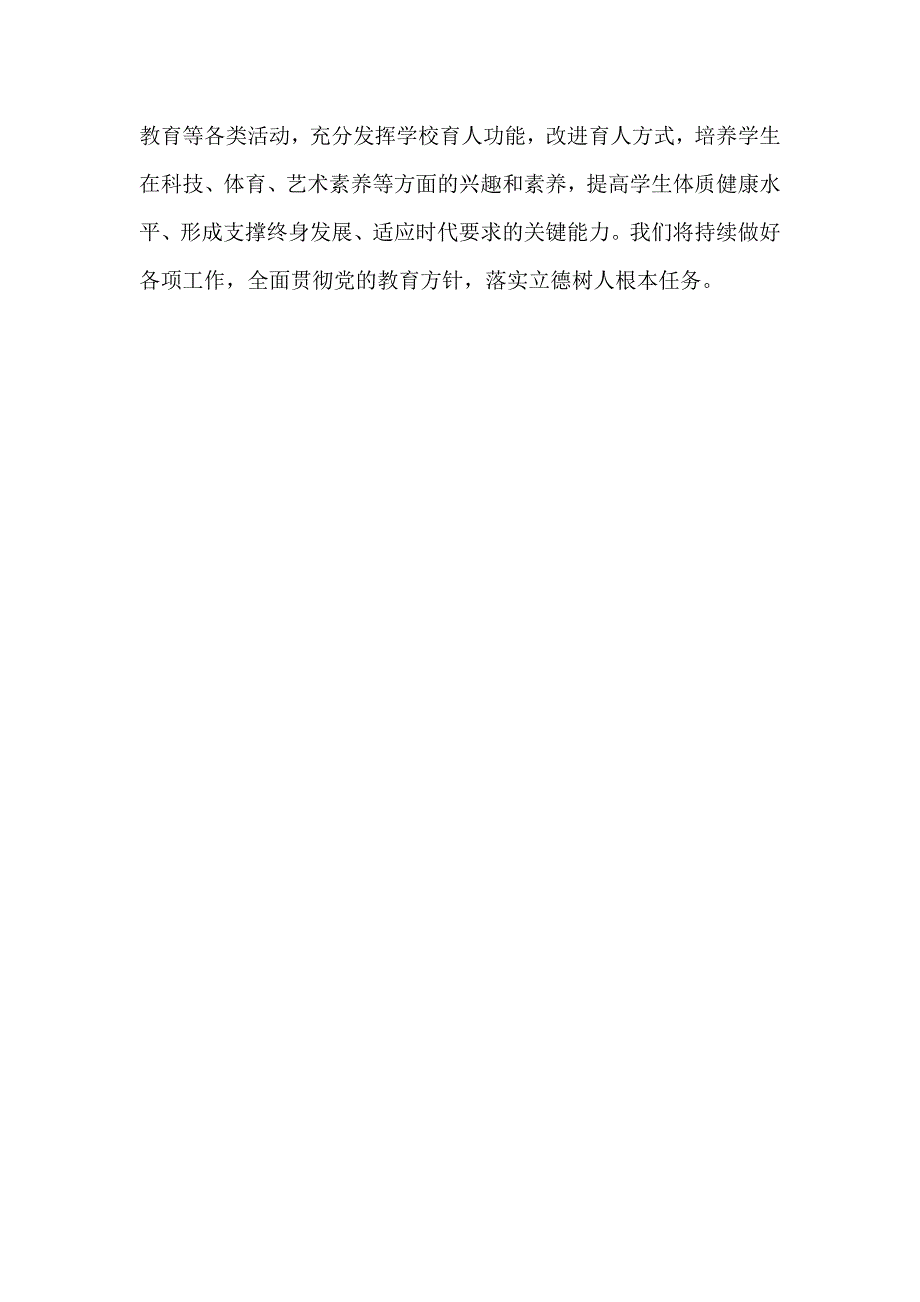 教育等各类活动，充分发挥学校育人功能，改进育人方式，培养学生在科技、体育、艺术素养等方面的兴趣和素养，提高学生体质健康水平、形成支撑终身发展、适应时代要求的关键能力。我们将持续做好各项工作，全面贯彻党的教育方针，落实立德树人根本任务。